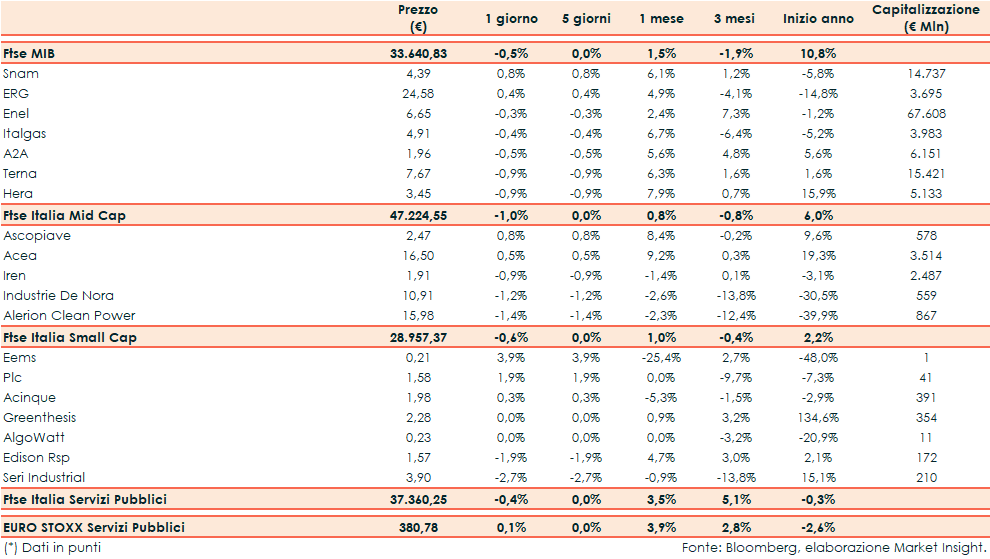 |  | Prezzo (€) | 1 giorno | 5 giorni | 1 mese | 3 mesi | Inizio anno | Capitalizzazione (€ Mln) |
|---|---|---|---|---|---|---|---|
| Ftse MIB | 33.640,83 | -0,5% | 0,0% | 1,5% | -1,9% | 10,8% |  |
| Snam | 4,39 | 0,8% | 0,8% | 6,1% | 1,2% | -5,8% | 14.737 |
| ERG | 24,58 | 0,4% | 0,4% | 4,9% | -4,1% | -14,8% | 3.695 |
| Enel | 6,65 | -0,3% | -0,3% | 2,4% | 7,3% | -1,2% | 67.608 |
| Italgas | 4,91 | -0,4% | -0,4% | 6,7% | -6,4% | -5,2% | 3.983 |
| A2A | 1,96 | -0,5% | -0,5% | 5,6% | 4,8% | 5,6% | 6.151 |
| Terna | 7,67 | -0,9% | -0,9% | 6,3% | 1,6% | 1,6% | 15.421 |
| Hera | 3,45 | -0,9% | -0,9% | 7,9% | 0,7% | 15,9% | 5.133 |
| Ftse Italia Mid Cap | 47.224,55 | -1,0% | 0,0% | 0,8% | -0,8% | 6,0% |  |
| Ascopiave | 2,47 | 0,8% | 0,8% | 8,4% | -0,2% | 9,6% | 578 |
| Acea | 16,50 | 0,5% | 0,5% | 9,2% | 0,3% | 19,3% | 3.514 |
| Iren | 1,91 | -0,9% | -0,9% | -1,4% | 0,1% | -3,1% | 2.487 |
| Industrie De Nora | 10,91 | -1,2% | -1,2% | -2,6% | -13,8% | -30,5% | 559 |
| Alerion Clean Power | 15,98 | -1,4% | -1,4% | -2,3% | -12,4% | -39,9% | 867 |
| Ftse Italia Small Cap | 28.957,37 | -0,6% | 0,0% | 1,0% | -0,4% | 2,2% |  |
| Eems | 0,21 | 3,9% | 3,9% | -25,4% | 2,7% | -48,0% | 1 |
| Plc | 1,58 | 1,9% | 1,9% | 0,0% | -9,7% | -7,3% | 41 |
| Acinque | 1,98 | 0,3% | 0,3% | -5,3% | -1,5% | -2,9% | 391 |
| Greenthesis | 2,28 | 0,0% | 0,0% | 0,9% | 3,2% | 134,6% | 354 |
| AlgoWatt | 0,23 | 0,0% | 0,0% | 0,0% | -3,2% | -20,9% | 11 |
| Edison Rsp | 1,57 | -1,9% | -1,9% | 4,7% | 3,0% | 2,1% | 172 |
| Seri Industrial | 3,90 | -2,7% | -2,7% | -0,9% | -13,8% | 15,1% | 210 |
| Ftse Italia Servizi Pubblici | 37.360,25 | -0,4% | 0,0% | 3,5% | 5,1% | -0,3% |  |
| EURO STOXX Servizi Pubblici | 380,78 | 0,1% | 0,0% | 3,9% | 2,8% | -2,6% |  |

(*) Dati in punti

Fonte: Bloomberg, elaborazione Market Insight.